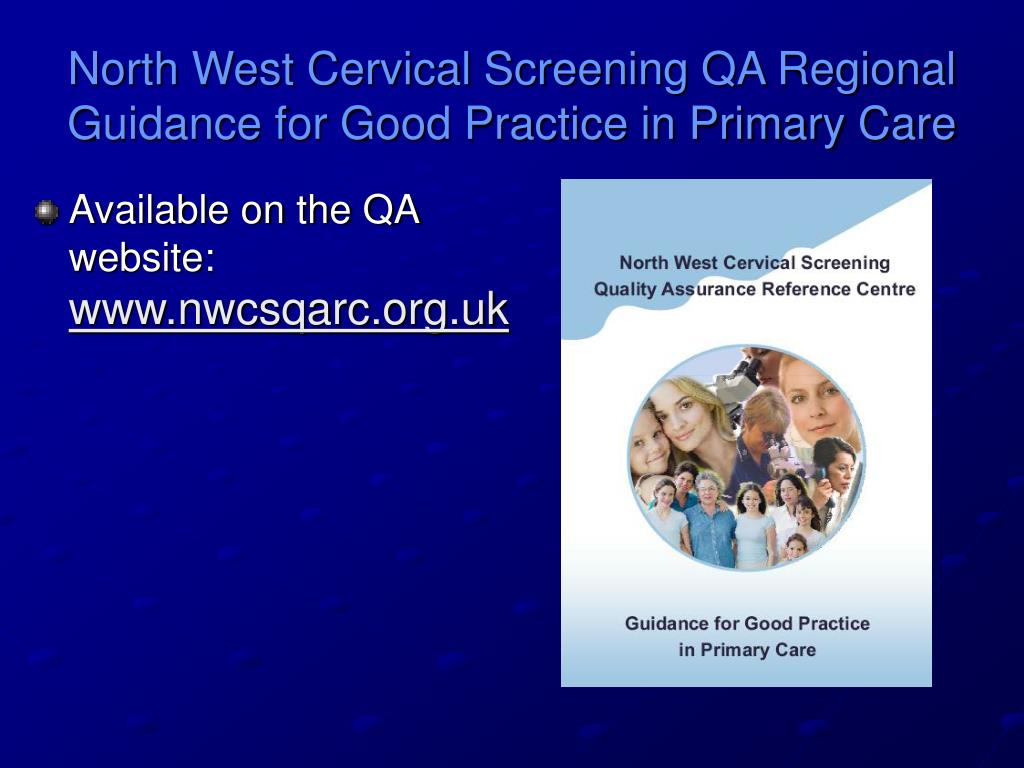 North West Cervical Screening QA Regional Guidance for Good Practice in Primary Care

Available on the QA website: www.nwcsqarc.org.uk

North West Cervical Screening Quality Assurance Reference Centre

Guidance for Good Practice in Primary Care